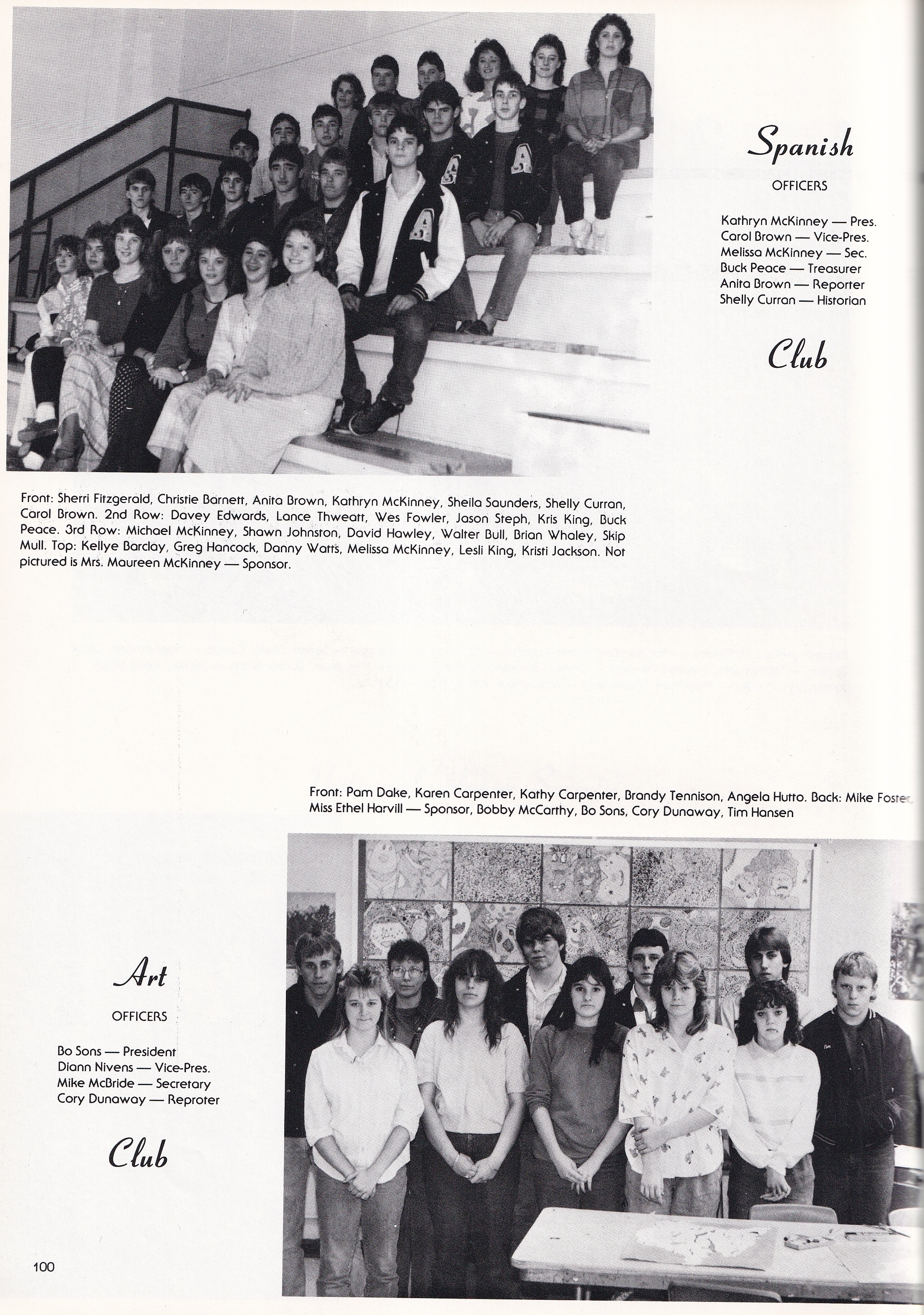 Spanish

OFFICERS

Kathryn McKinney — Pres.
Carol Brown — Vice-Pres.
Melissa McKinney — Sec.
Buck Peace — Treasurer
Anita Brown — Reporter
Shelly Curran — Historian

Club

Front: Sherri Fitzgerald, Christie Barnett, Anita Brown, Kathryn McKinney, Sheila Saunders, Shelly Curran, Carol Brown. 2nd Row: Davey Edwards, Lance Thweatt, Wes Fowler, Jason Steph, Kris King, Buck Peace. 3rd Row: Michael McKinney, Shawn Johnston, David Hawley, Walter Bull, Brian Whaley, Skip Mull. Top: Kellye Barclay, Greg Hancock, Danny Watts, Melissa McKinney, Lesli King, Kristi Jackson. Not pictured is Mrs. Maureen McKinney — Sponsor.

Front: Pam Dake, Karen Carpenter, Kathy Carpenter, Brandy Tennison, Angela Hutto. Back: Mike Foster, Miss Ethel Harvill — Sponsor, Bobby McCarthy, Bo Sons, Cory Dunaway, Tim Hansen

Art

OFFICERS

Bo Sons — President
Diann Nivens — Vice-Pres.
Mike McBride — Secretary
Cory Dunaway — Reproter

Club

100